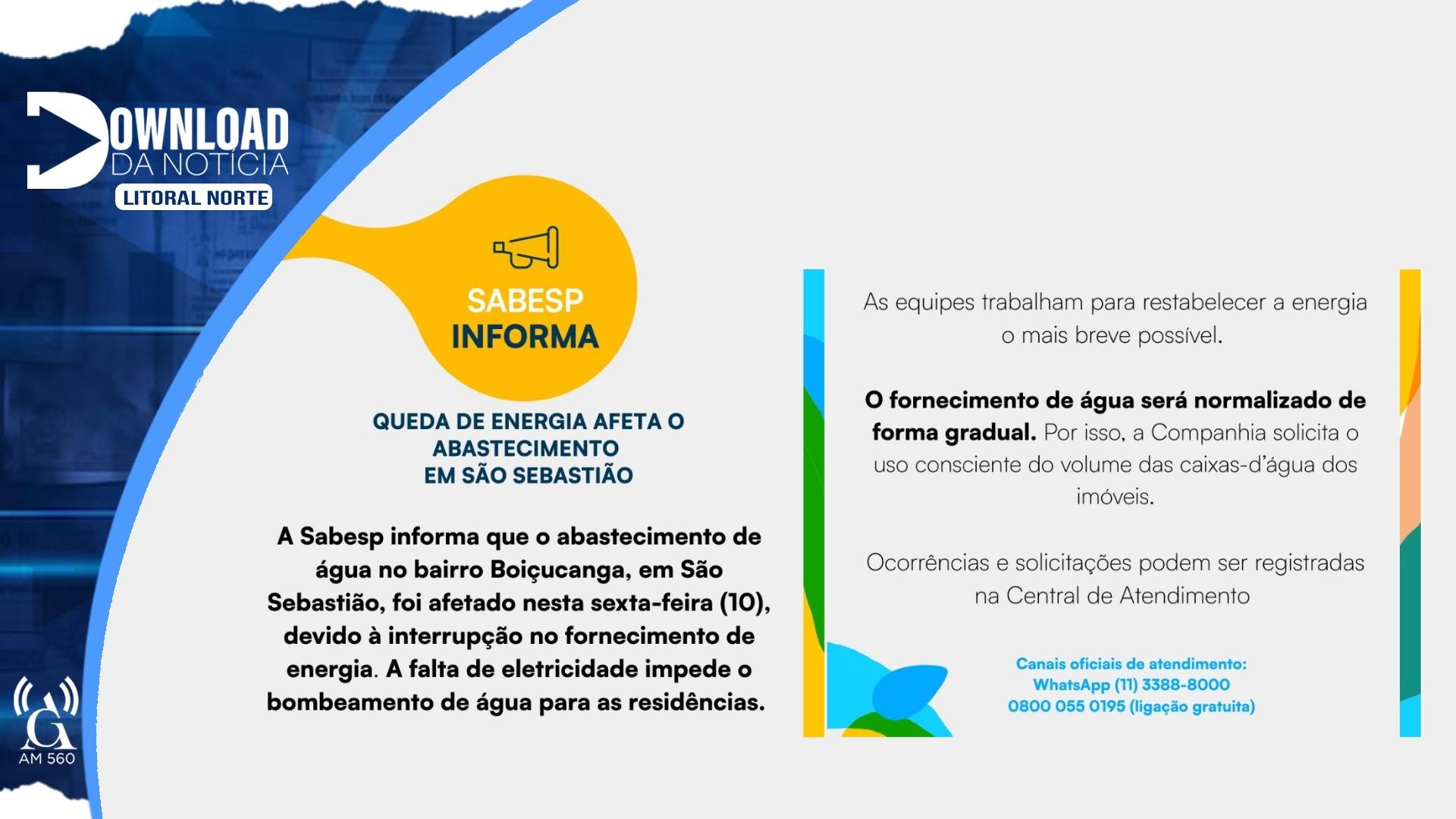 DOWNLOAD
DA NOTÍCIA
LITORAL NORTE

SABESP
INFORMA

QUEDA DE ENERGIA AFETA O ABASTECIMENTO EM SÃO SEBASTIÃO

A Sabesp informa que o abastecimento de água no bairro Boiçucanga, em São Sebastião, foi afetado nesta sexta-feira (10), devido à interrupção no fornecimento de energia. A falta de eletricidade impede o bombeamento de água para as residências.

As equipes trabalham para restabelecer a energia o mais breve possível.

O fornecimento de água será normalizado de forma gradual. Por isso, a Companhia solicita o uso consciente do volume das caixas-d'água dos imóveis.

Ocorrências e solicitações podem ser registradas na Central de Atendimento

Canais oficiais de atendimento:
WhatsApp (11) 3388-8000
0800 055 0195 (ligação gratuita)

AG
AM 560